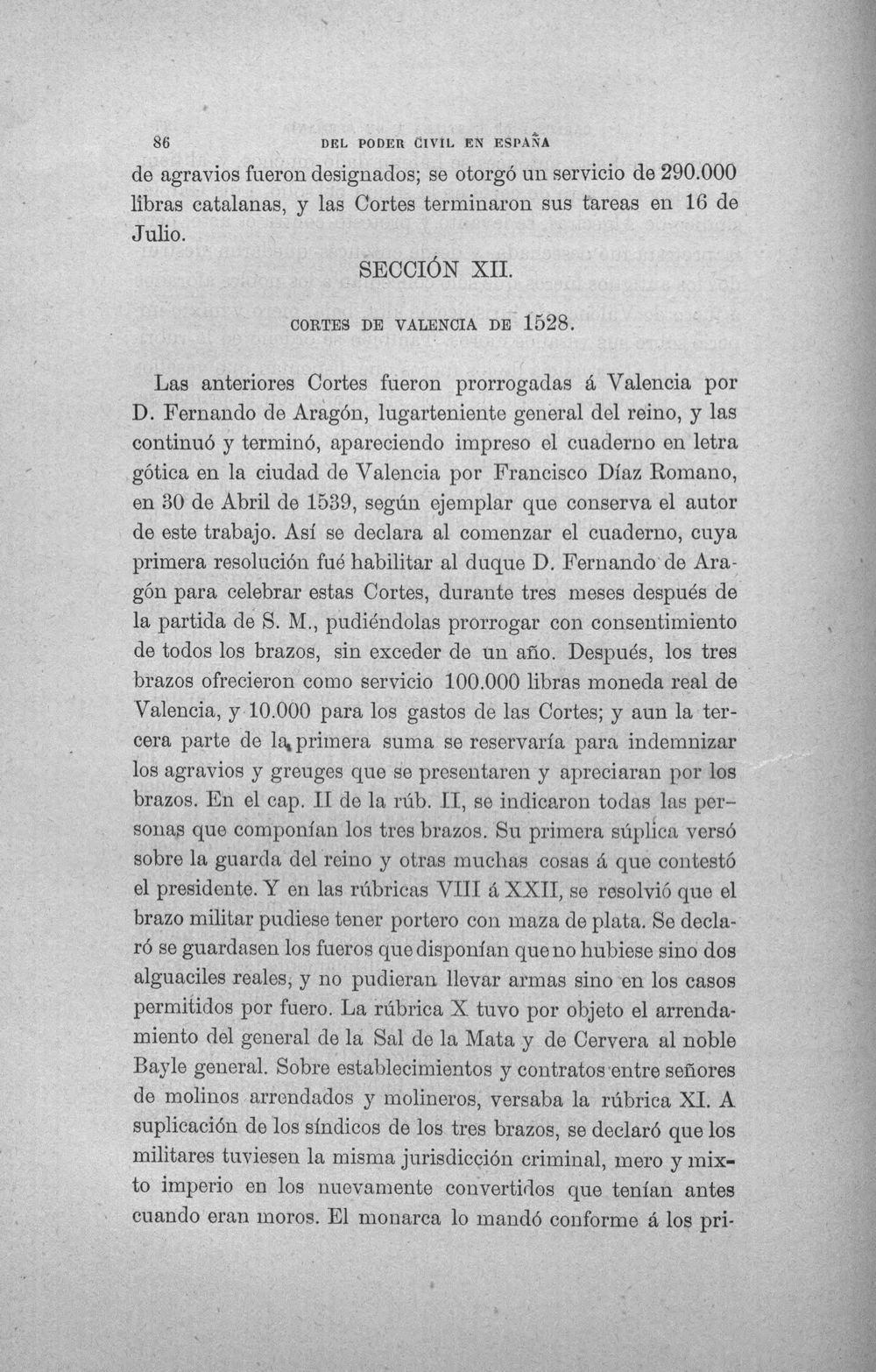 86 DEL PODER CIVIL EN ESPAÑA

de agravios fueron designados; se otorgó un servicio de 290.000 libras catalanas, y las Cortes terminaron sus tareas en 16 de Julio.

SECCIÓN XII.

CORTES DE VALENCIA DE 1528.

Las anteriores Cortes fueron prorrogadas á Valencia por D. Fernando de Aragón, lugarteniente general del reino, y las continuó y terminó, apareciendo impreso el cuaderno en letra gótica en la ciudad de Valencia por Francisco Díaz Romano, en 30 de Abril de 1539, según ejemplar que conserva el autor de este trabajo. Así se declara al comenzar el cuaderno, cuya primera resolución fué habilitar al duque D. Fernando de Aragón para celebrar estas Cortes, durante tres meses después de la partida de S. M., pudiéndolas prorrogar con consentimiento de todos los brazos, sin exceder de un año. Después, los tres brazos ofrecieron como servicio 100.000 libras moneda real de Valencia, y 10.000 para los gastos de las Cortes; y aun la tercera parte de la primera suma se reservaría para indemnizar los agravios y greuges que se presentaren y apreciaran por los brazos. En el cap. II de la rúb. II, se indicaron todas las personas que componían los tres brazos. Su primera súplica versó sobre la guarda del reino y otras muchas cosas á que contestó el presidente. Y en las rúbricas VIII á XXII, se resolvió que el brazo militar pudiese tener portero con maza de plata. Se declaró se guardasen los fueros que disponían que no hubiese sino dos alguaciles reales, y no pudieran llevar armas sino en los casos permitidos por fuero. La rúbrica X tuvo por objeto el arrendamiento del general de la Sal de la Mata y de Cervera al noble Bayle general. Sobre establecimientos y contratos entre señores de molinos arrendados y molineros, versaba la rúbrica XI. A suplicación de los síndicos de los tres brazos, se declaró que los militares tuviesen la misma jurisdicción criminal, mero y mixto imperio en los nuevamente convertidos que tenían antes cuando eran moros. El monarca lo mandó conforme á los pri-